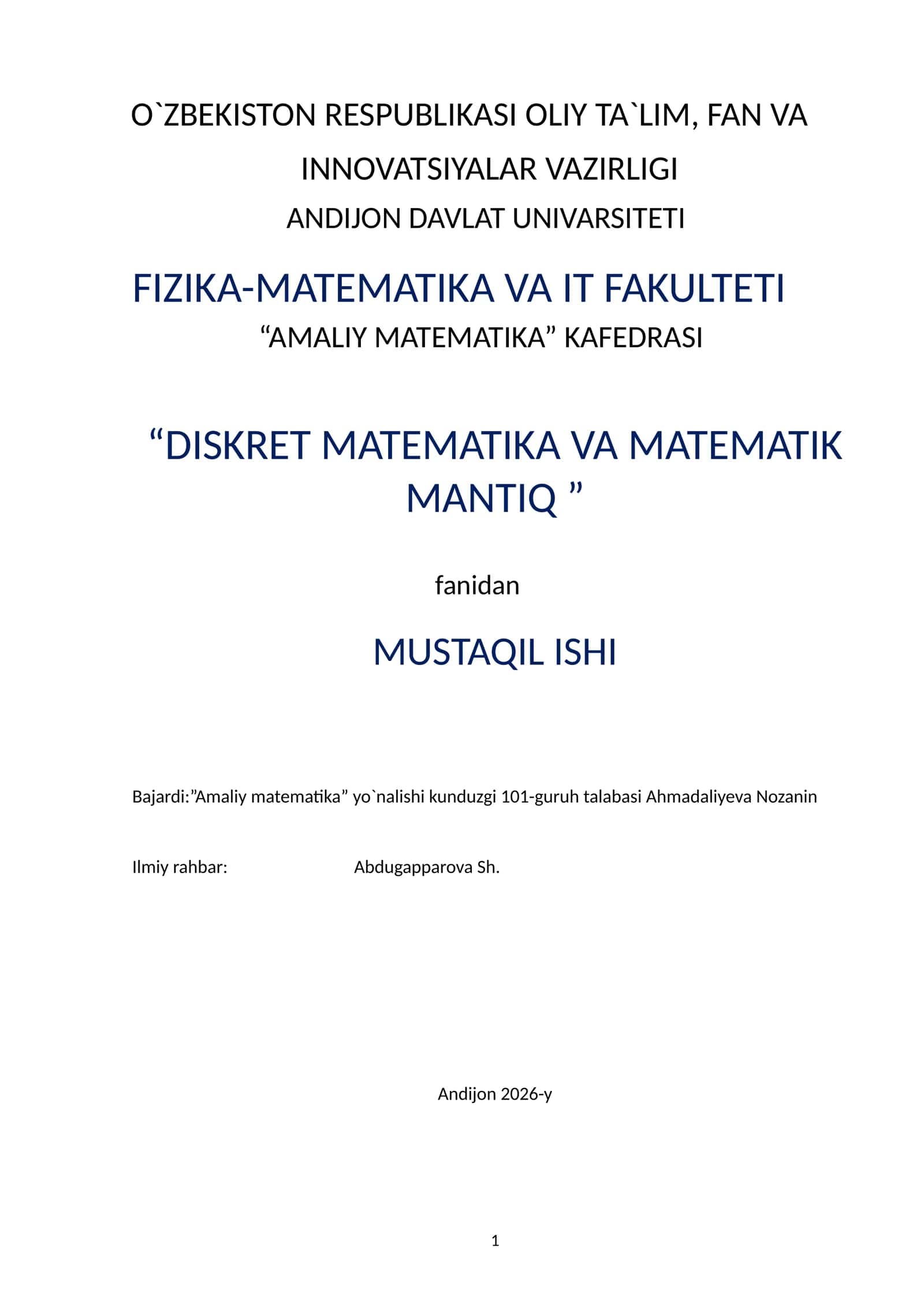 O`ZBEKISTON RESPUBLIKASI OLIY TA`LIM, FAN VA INNOVATSIYALAR VAZIRLIGI

ANDIJON DAVLAT UNIVARSITETI

FIZIKA-MATEMATIKA VA IT FAKULTETI

“AMALIY MATEMATIKA” KAFEDRASI

“DISKRET MATEMATIKA VA MATEMATIK MANTIQ ”

fanidan

MUSTAQIL ISHI

Bajardi:”Amaliy matematika” yo`nalishi kunduzgi 101-guruh talabasi Ahmadaliyeva Nozanin

Ilmiy rahbar: Abdugapparova Sh.

Andijon 2026-y

1